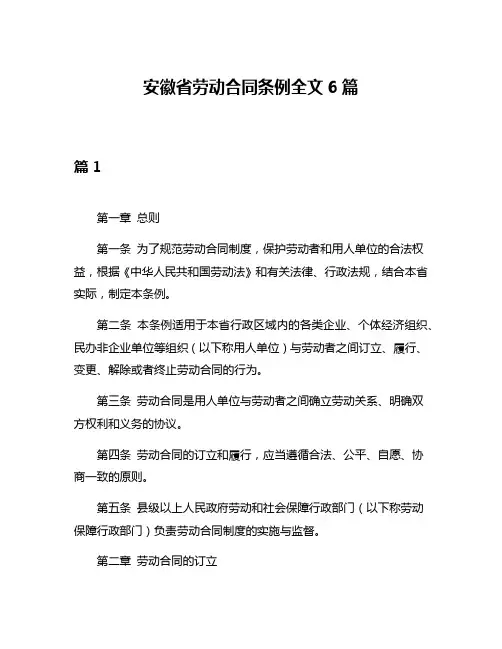 安徽省劳动合同条例全文 6 篇

篇 1

第一章 总则

第一条 为了规范劳动合同制度，保护劳动者和用人单位的合法权益，根据《中华人民共和国劳动法》和有关法律、行政法规，结合本省实际，制定本条例。

第二条 本条例适用于本省行政区域内的各类企业、个体经济组织、民办非企业单位等组织（以下称用人单位）与劳动者之间订立、履行、变更、解除或者终止劳动合同的行为。

第三条 劳动合同是用人单位与劳动者之间确立劳动关系、明确双方权利和义务的协议。

第四条 劳动合同的订立和履行，应当遵循合法、公平、自愿、协商一致的原则。

第五条 县级以上人民政府劳动和社会保障行政部门（以下称劳动保障行政部门）负责劳动合同制度的实施与监督。

第二章 劳动合同的订立